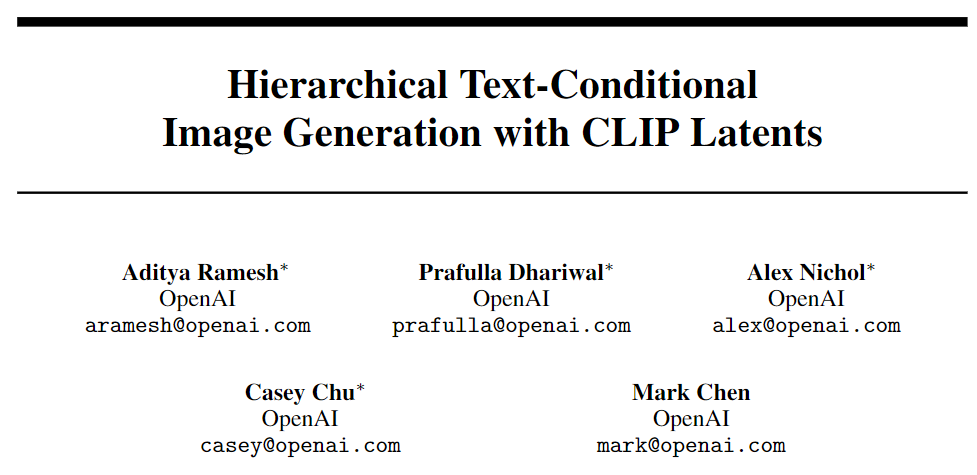 Hierarchical Text-Conditional
Image Generation with CLIP Latents

Aditya Ramesh$^{*}$
OpenAI
aramesh@openai.com

Prafulla Dhariwal$^{*}$
OpenAI
prafulla@openai.com

Alex Nichol$^{*}$
OpenAI
alex@openai.com

Casey Chu$^{*}$
OpenAI
casey@openai.com

Mark Chen
OpenAI
mark@openai.com